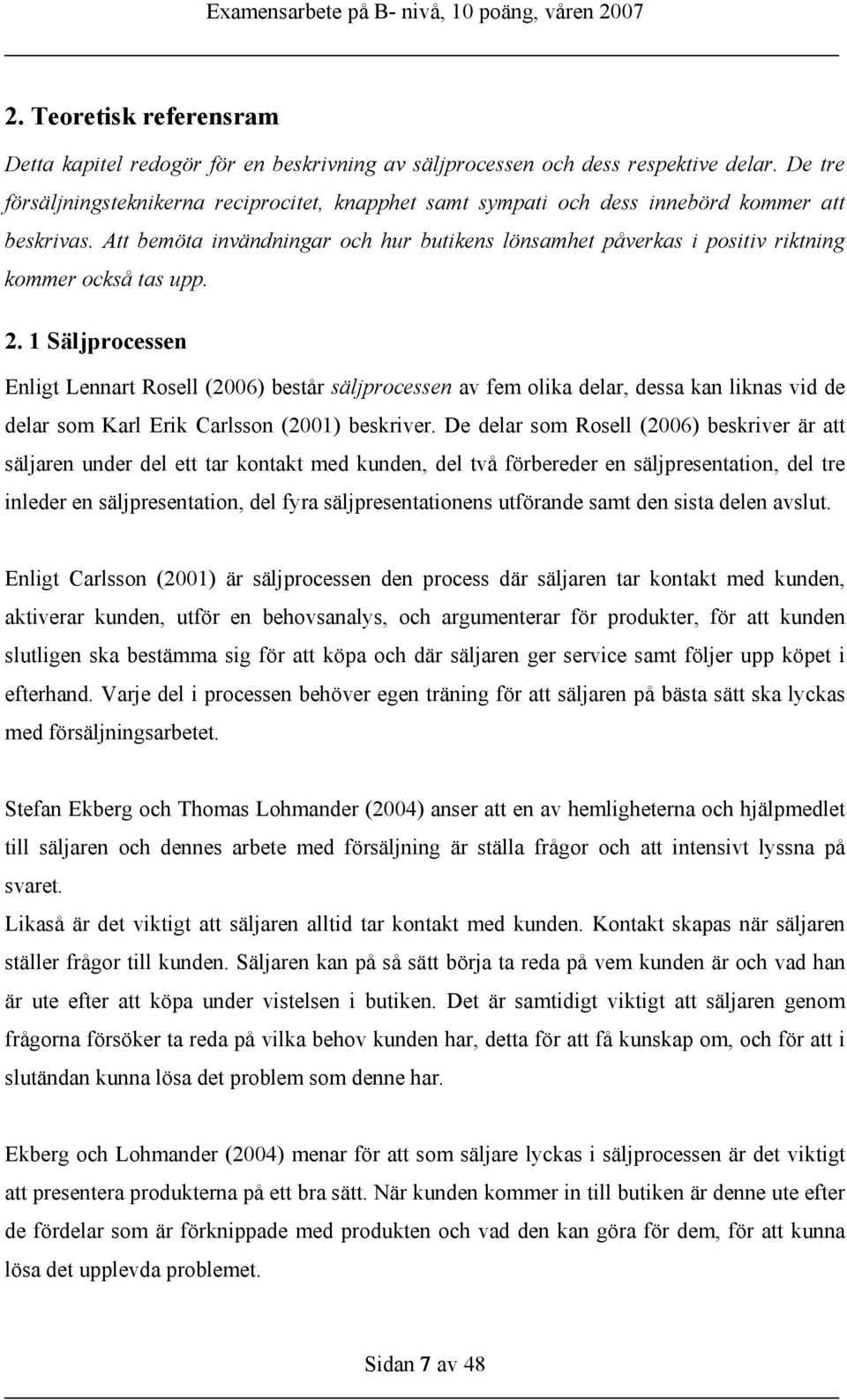 Examensarbete på B- nivå, 10 poäng, våren 2007

2. Teoretisk referensram

Detta kapitel redogör för en beskrivning av säljprocessen och dess respektive delar. De tre försäljningsteknikerna reciprocitet, knapphet samt sympati och dess innebörd kommer att beskrivas. Att bemöta invändningar och hur butikens lönsamhet påverkas i positiv riktning kommer också tas upp.

2. 1 Säljprocessen

Enligt Lennart Rosell (2006) består säljprocessen av fem olika delar, dessa kan liknas vid de delar som Karl Erik Carlsson (2001) beskriver. De delar som Rosell (2006) beskriver är att säljaren under del ett tar kontakt med kunden, del två förbereder en säljpresentation, del tre inleder en säljpresentation, del fyra säljpresentationens utförande samt den sista delen avslut.

Enligt Carlsson (2001) är säljprocessen den process där säljaren tar kontakt med kunden, aktiverar kunden, utför en behovsanalys, och argumenterar för produkter, för att kunden slutligen ska bestämma sig för att köpa och där säljaren ger service samt följer upp köpet i efterhand. Varje del i processen behöver egen träning för att säljaren på bästa sätt ska lyckas med försäljningsarbetet.

Stefan Ekberg och Thomas Lohmander (2004) anser att en av hemligheterna och hjälpmedlet till säljaren och dennes arbete med försäljning är ställa frågor och att intensivt lyssna på svaret.
Likaså är det viktigt att säljaren alltid tar kontakt med kunden. Kontakt skapas när säljaren ställer frågor till kunden. Säljaren kan på så sätt börja ta reda på vem kunden är och vad han är ute efter att köpa under vistelsen i butiken. Det är samtidigt viktigt att säljaren genom frågorna försöker ta reda på vilka behov kunden har, detta för att få kunskap om, och för att i slutändan kunna lösa det problem som denne har.

Ekberg och Lohmander (2004) menar för att som säljare lyckas i säljprocessen är det viktigt att presentera produkterna på ett bra sätt. När kunden kommer in till butiken är denne ute efter de fördelar som är förknippade med produkten och vad den kan göra för dem, för att kunna lösa det upplevda problemet.

Sidan 7 av 48